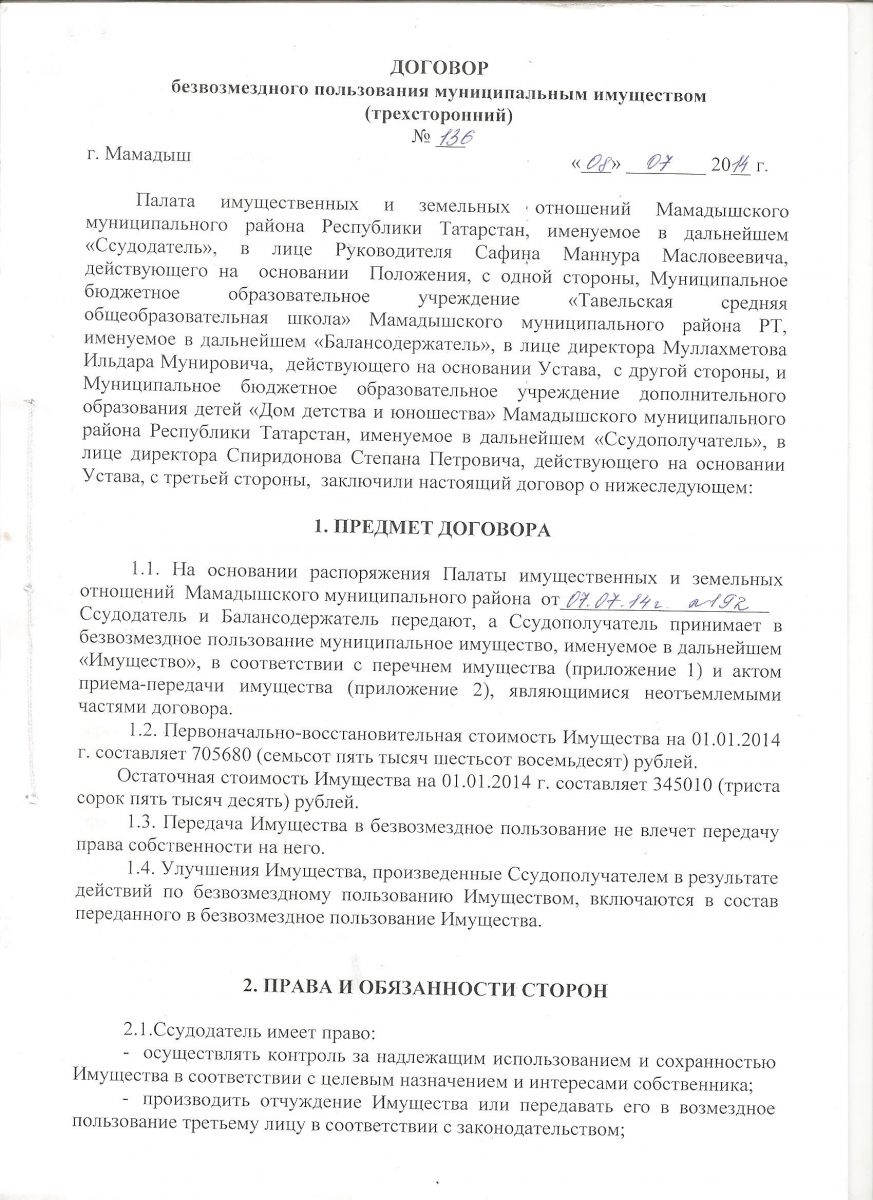 ДОГОВОР
безвозмездного пользования муниципальным имуществом
(трехсторонний)
№ 136

г. Мамадыш «08» 07 2014 г.

Палата имущественных и земельных отношений Мамадышского муниципального района Республики Татарстан, именуемое в дальнейшем «Ссудодатель», в лице Руководителя Сафина Маннура Масловеевича, действующего на основании Положения, с одной стороны, Муниципальное бюджетное образовательное учреждение «Тавельская средняя общеобразовательная школа» Мамадышского муниципального района РТ, именуемое в дальнейшем «Балансодержатель», в лице директора Муллахметова Ильдара Мунировича, действующего на основании Устава, с другой стороны, и Муниципальное бюджетное образовательное учреждение дополнительного образования детей «Дом детства и юношества» Мамадышского муниципального района Республики Татарстан, именуемое в дальнейшем «Ссудополучатель», в лице директора Спиридонова Степана Петровича, действующего на основании Устава, с третьей стороны, заключили настоящий договор о нижеследующем:

1. ПРЕДМЕТ ДОГОВОРА

1.1. На основании распоряжения Палаты имущественных и земельных отношений Мамадышского муниципального района от 07.07.14г. №192 Ссудодатель и Балансодержатель передают, а Ссудополучатель принимает в безвозмездное пользование муниципальное имущество, именуемое в дальнейшем «Имущество», в соответствии с перечнем имущества (приложение 1) и актом приема-передачи имущества (приложение 2), являющимися неотъемлемыми частями договора.

1.2. Первоначально-восстановительная стоимость Имущества на 01.01.2014 г. составляет 705680 (семьсот пять тысяч шестьсот восемьдесят) рублей.

Остаточная стоимость Имущества на 01.01.2014 г. составляет 345010 (триста сорок пять тысяч десять) рублей.

1.3. Передача Имущества в безвозмездное пользование не влечет передачу права собственности на него.

1.4. Улучшения Имущества, произведенные Ссудополучателем в результате действий по безвозмездному пользованию Имуществом, включаются в состав переданного в безвозмездное пользование Имущества.

2. ПРАВА И ОБЯЗАННОСТИ СТОРОН

2.1.Ссудодатель имеет право:
- осуществлять контроль за надлежащим использованием и сохранностью Имущества в соответствии с целевым назначением и интересами собственника;
- производить отчуждение Имущества или передавать его в возмездное пользование третьему лицу в соответствии с законодательством;